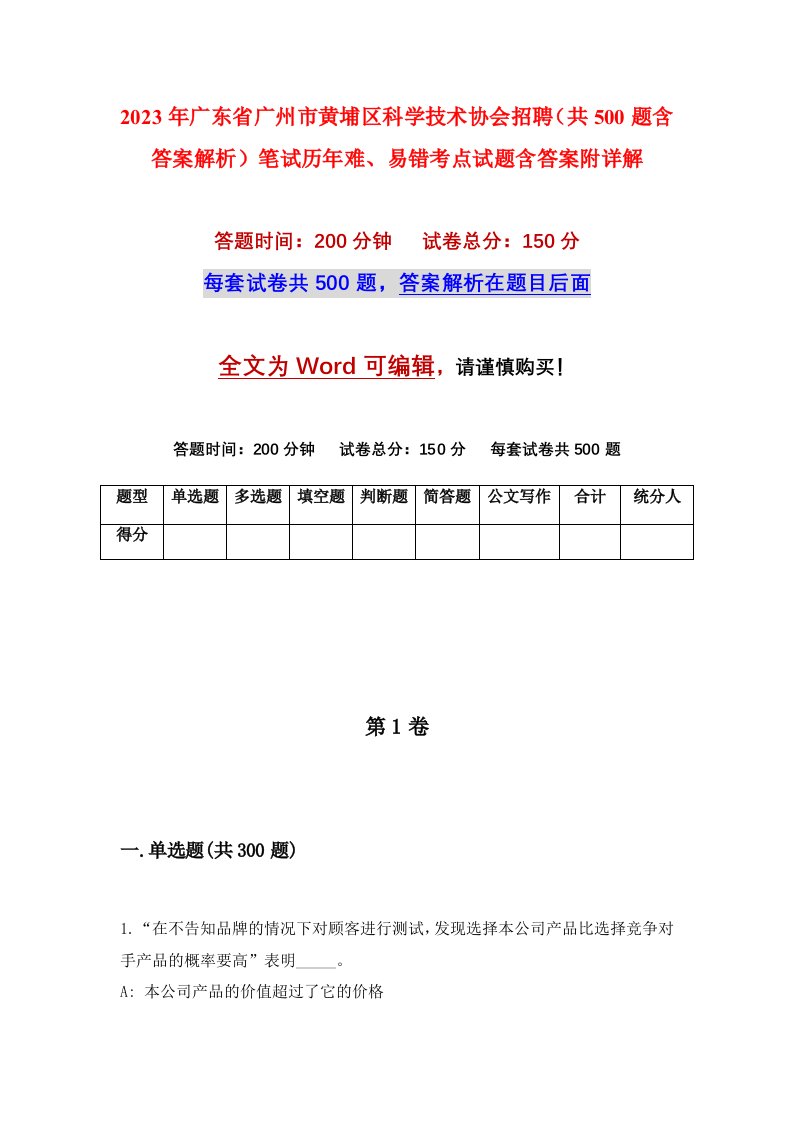 2023年广东省广州市黄埔区科学技术协会招聘（共500题含答案解析）笔试历年难、易错考点试题含答案附详解

答题时间：200分钟　　试卷总分：150分

每套试卷共500题，答案解析在题目后面

全文为Word可编辑，请谨慎购买！

答题时间：200分钟　　试卷总分：150分　　每套试卷共500题

| 题型 | 单选题 | 多选题 | 填空题 | 判断题 | 简答题 | 公文写作 | 合计 | 统分人 |
|---|---|---|---|---|---|---|---|---|
| 得分 | | | | | | | | |

第1卷

一.单选题(共300题)

1.“在不告知品牌的情况下对顾客进行测试，发现选择本公司产品比选择竞争对手产品的概率要高”表明_____。

A: 本公司产品的价值超过了它的价格